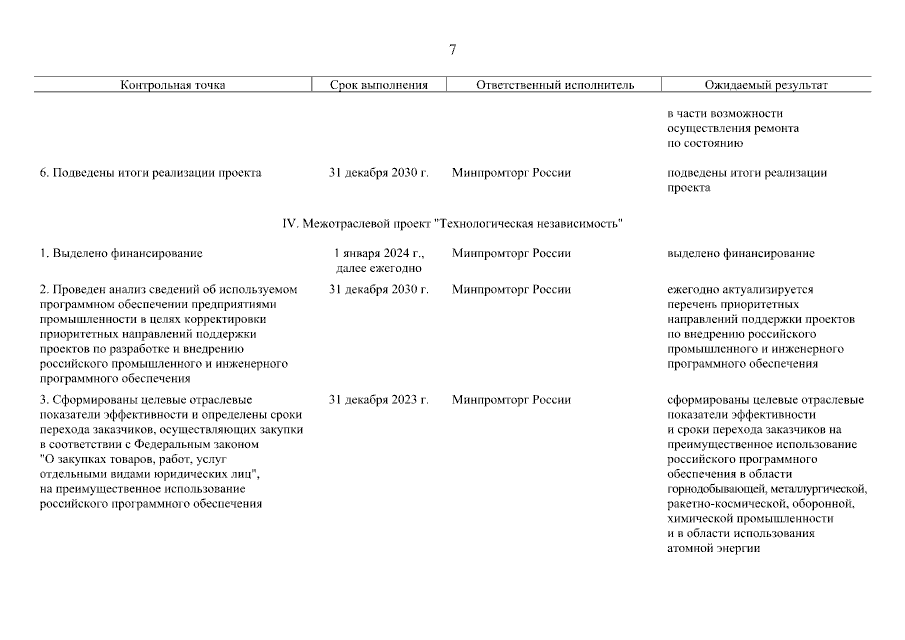 7

| Контрольная точка | Срок выполнения | Ответственный исполнитель | Ожидаемый результат |
|---|---|---|---|
| | | | в части возможности осуществления ремонта по состоянию |
| 6. Подведены итоги реализации проекта | 31 декабря 2030 г. | Минпромторг России | подведены итоги реализации проекта |
| IV. Межотраслевой проект "Технологическая независимость" | | | |
| 1. Выделено финансирование | 1 января 2024 г., далее ежегодно | Минпромторг России | выделено финансирование |
| 2. Проведен анализ сведений об используемом программном обеспечении предприятиями промышленности в целях корректировки приоритетных направлений поддержки проектов по разработке и внедрению российского промышленного и инженерного программного обеспечения | 31 декабря 2030 г. | Минпромторг России | ежегодно актуализируется перечень приоритетных направлений поддержки проектов по внедрению российского промышленного и инженерного программного обеспечения |
| 3. Сформированы целевые отраслевые показатели эффективности и определены сроки перехода заказчиков, осуществляющих закупки в соответствии с Федеральным законом "О закупках товаров, работ, услуг отдельными видами юридических лиц", на преимущественное использование российского программного обеспечения | 31 декабря 2023 г. | Минпромторг России | сформированы целевые отраслевые показатели эффективности и сроки перехода заказчиков на преимущественное использование российского программного обеспечения в области горнодобывающей, металлургической, ракетно-космической, оборонной, химической промышленности и в области использования атомной энергии |